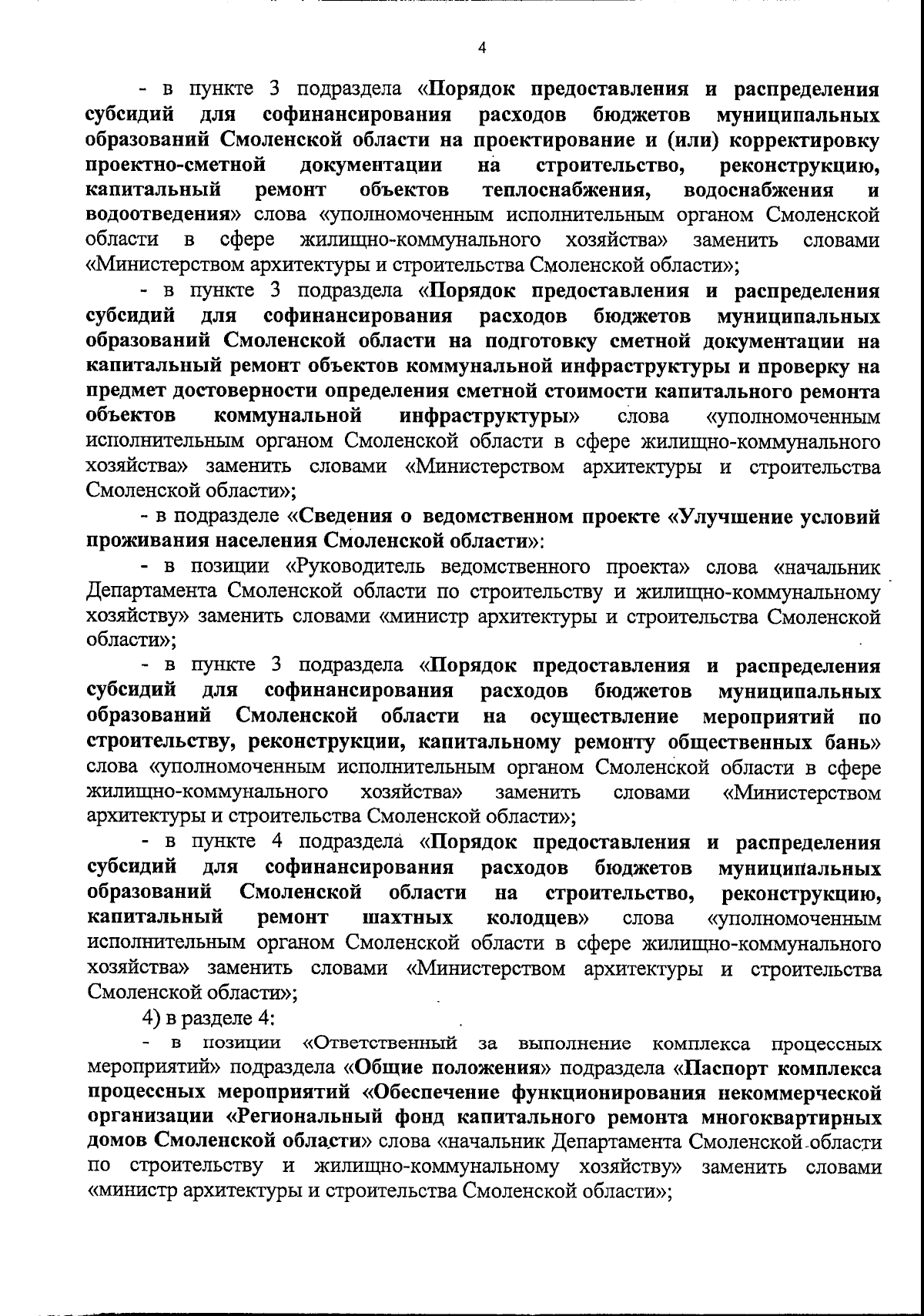 4

- в пункте 3 подраздела «Порядок предоставления и распределения субсидий для софинансирования расходов бюджетов муниципальных образований Смоленской области на проектирование и (или) корректировку проектно-сметной документации на строительство, реконструкцию, капитальный ремонт объектов теплоснабжения, водоснабжения и водоотведения» слова «уполномоченным исполнительным органом Смоленской области в сфере жилищно-коммунального хозяйства» заменить словами «Министерством архитектуры и строительства Смоленской области»;

- в пункте 3 подраздела «Порядок предоставления и распределения субсидий для софинансирования расходов бюджетов муниципальных образований Смоленской области на подготовку сметной документации на капитальный ремонт объектов коммунальной инфраструктуры и проверку на предмет достоверности определения сметной стоимости капитального ремонта объектов коммунальной инфраструктуры» слова «уполномоченным исполнительным органом Смоленской области в сфере жилищно-коммунального хозяйства» заменить словами «Министерством архитектуры и строительства Смоленской области»;

- в подразделе «Сведения о ведомственном проекте «Улучшение условий проживания населения Смоленской области»:

- в позиции «Руководитель ведомственного проекта» слова «начальник Департамента Смоленской области по строительству и жилищно-коммунальному хозяйству» заменить словами «министр архитектуры и строительства Смоленской области»;

- в пункте 3 подраздела «Порядок предоставления и распределения субсидий для софинансирования расходов бюджетов муниципальных образований Смоленской области на осуществление мероприятий по строительству, реконструкции, капитальному ремонту общественных бань» слова «уполномоченным исполнительным органом Смоленской области в сфере жилищно-коммунального хозяйства» заменить словами «Министерством архитектуры и строительства Смоленской области»;

- в пункте 4 подраздела «Порядок предоставления и распределения субсидий для софинансирования расходов бюджетов муниципальных образований Смоленской области на строительство, реконструкцию, капитальный ремонт шахтных колодцев» слова «уполномоченным исполнительным органом Смоленской области в сфере жилищно-коммунального хозяйства» заменить словами «Министерством архитектуры и строительства Смоленской области»;

4) в разделе 4:

- в позиции «Ответственный за выполнение комплекса процессных мероприятий» подраздела «Общие положения» подраздела «Паспорт комплекса процессных мероприятий «Обеспечение функционирования некоммерческой организации «Региональный фонд капитального ремонта многоквартирных домов Смоленской области» слова «начальник Департамента Смоленской области по строительству и жилищно-коммунальному хозяйству» заменить словами «министр архитектуры и строительства Смоленской области»;